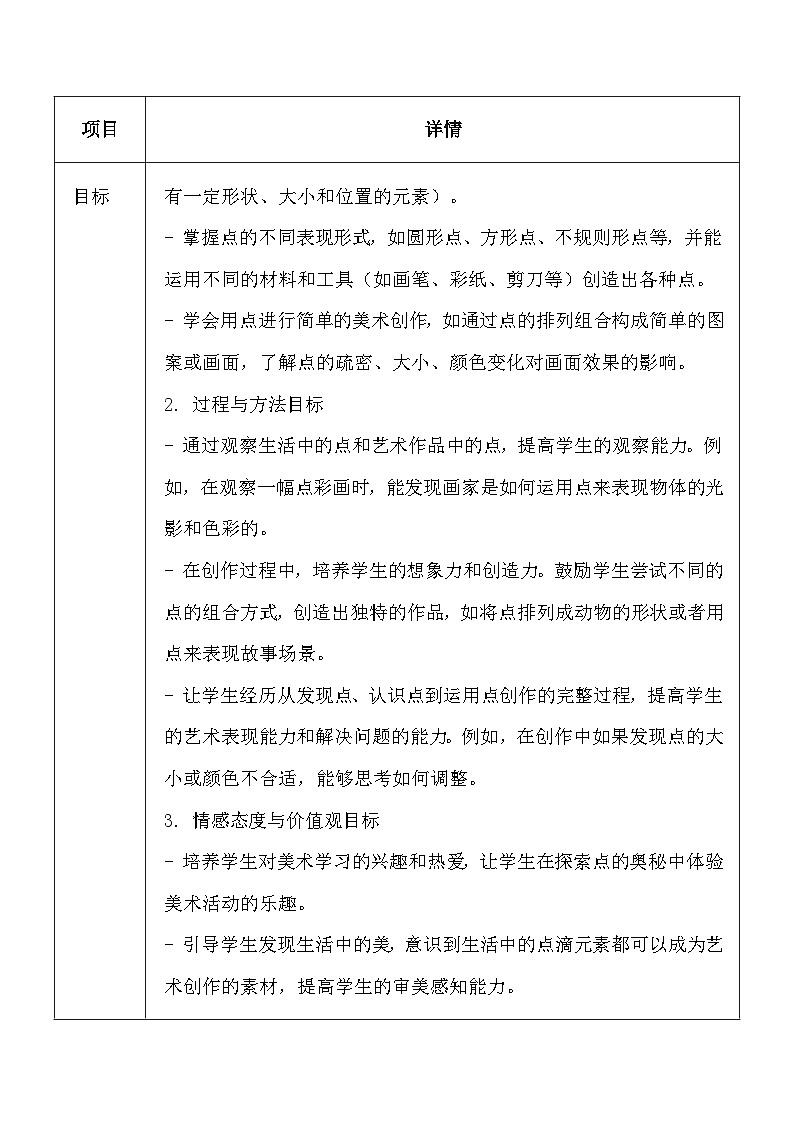 | 项目 | 详情 |
|---|---|
| 目标 | 有一定形状、大小和位置的元素）。<br>- 掌握点的不同表现形式，如圆形点、方形点、不规则形点等，并能运用不同的材料和工具（如画笔、彩纸、剪刀等）创造出各种点。<br>- 学会用点进行简单的美术创作，如通过点的排列组合构成简单的图案或画面，了解点的疏密、大小、颜色变化对画面效果的影响。<br>2. 过程与方法目标<br>- 通过观察生活中的点和艺术作品中的点，提高学生的观察能力。例如，在观察一幅点彩画时，能发现画家是如何运用点来表现物体的光影和色彩的。<br>- 在创作过程中，培养学生的想象力和创造力。鼓励学生尝试不同的点的组合方式，创造出独特的作品，如将点排列成动物的形状或者用点来表现故事场景。<br>- 让学生经历从发现点、认识点到运用点创作的完整过程，提高学生的艺术表现能力和解决问题的能力。例如，在创作中如果发现点的大小或颜色不合适，能够思考如何调整。<br>3. 情感态度与价值观目标<br>- 培养学生对美术学习的兴趣和热爱，让学生在探索点的奥秘中体验美术活动的乐趣。<br>- 引导学生发现生活中的美，意识到生活中的点滴元素都可以成为艺术创作的素材，提高学生的审美感知能力。 |